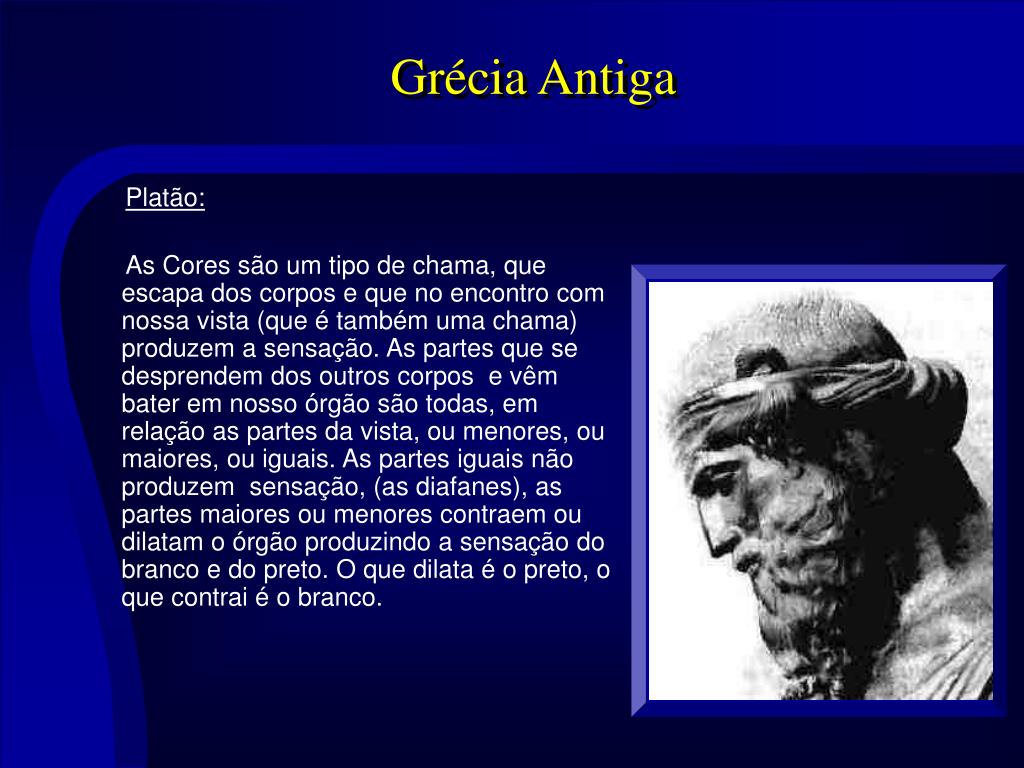 Grécia Antiga

Platão:

As Cores são um tipo de chama, que escapa dos corpos e que no encontro com nossa vista (que é também uma chama) produzem a sensação. As partes que se desprendem dos outros corpos e vêm bater em nosso órgão são todas, em relação as partes da vista, ou menores, ou maiores, ou iguais. As partes iguais não produzem sensação, (as diafanes), as partes maiores ou menores contraem ou dilatam o órgão produzindo a sensação do branco e do preto. O que dilata é o preto, o que contrai é o branco.